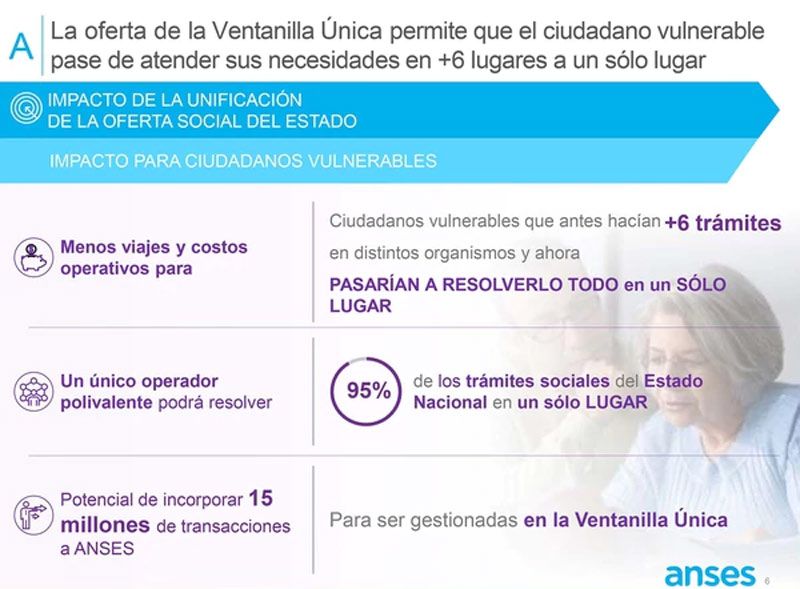 A La oferta de la Ventanilla Única permite que el ciudadano vulnerable pase de atender sus necesidades en +6 lugares a un sólo lugar

IMPACTO DE LA UNIFICACIÓN DE LA OFERTA SOCIAL DEL ESTADO

IMPACTO PARA CIUDADANOS VULNERABLES

Menos viajes y costos operativos para

Ciudadanos vulnerables que antes hacían +6 trámites en distintos organismos y ahora

PASARÍAN A RESOLVERLO TODO en un SÓLO LUGAR

Un único operador polivalente podrá resolver

95%

de los trámites sociales del Estado Nacional en un sólo LUGAR

Potencial de incorporar 15 millones de transacciones a ANSES

Para ser gestionadas en la Ventanilla Única

anses 6